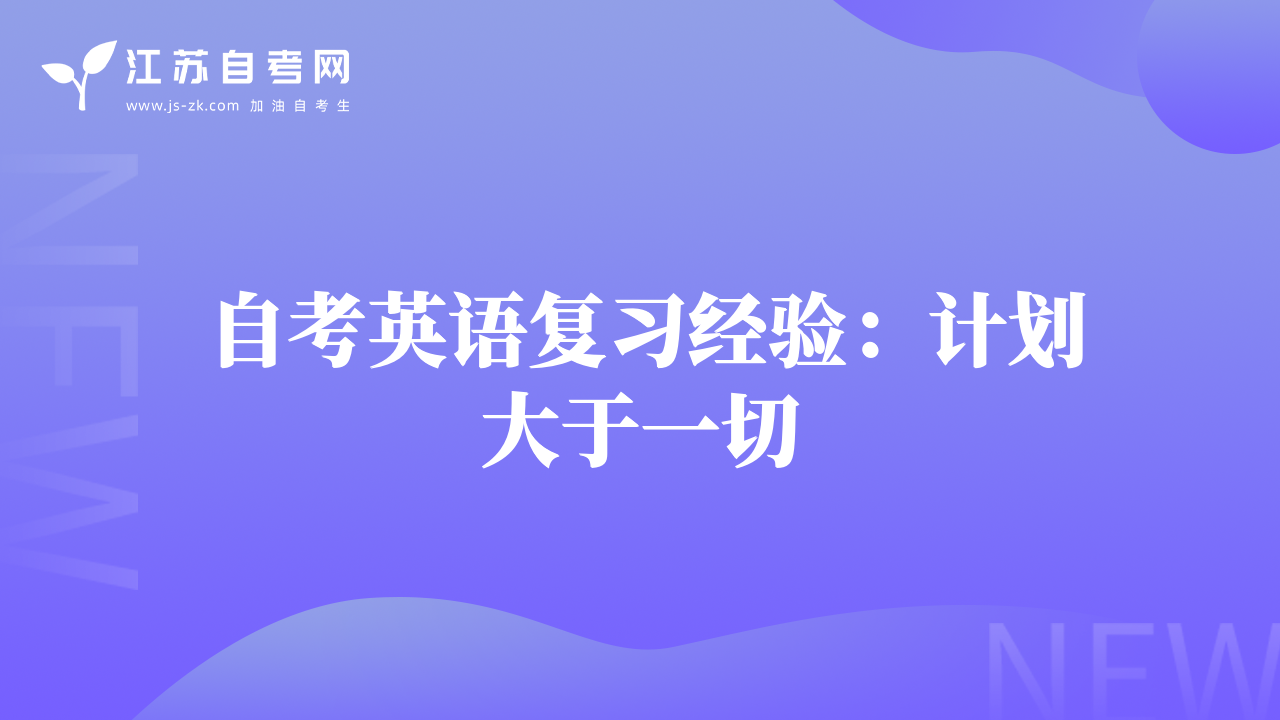 江苏自考网
www.js-zk.com 加油自考生

NEW

自考英语复习经验：计划大于一切

NEW